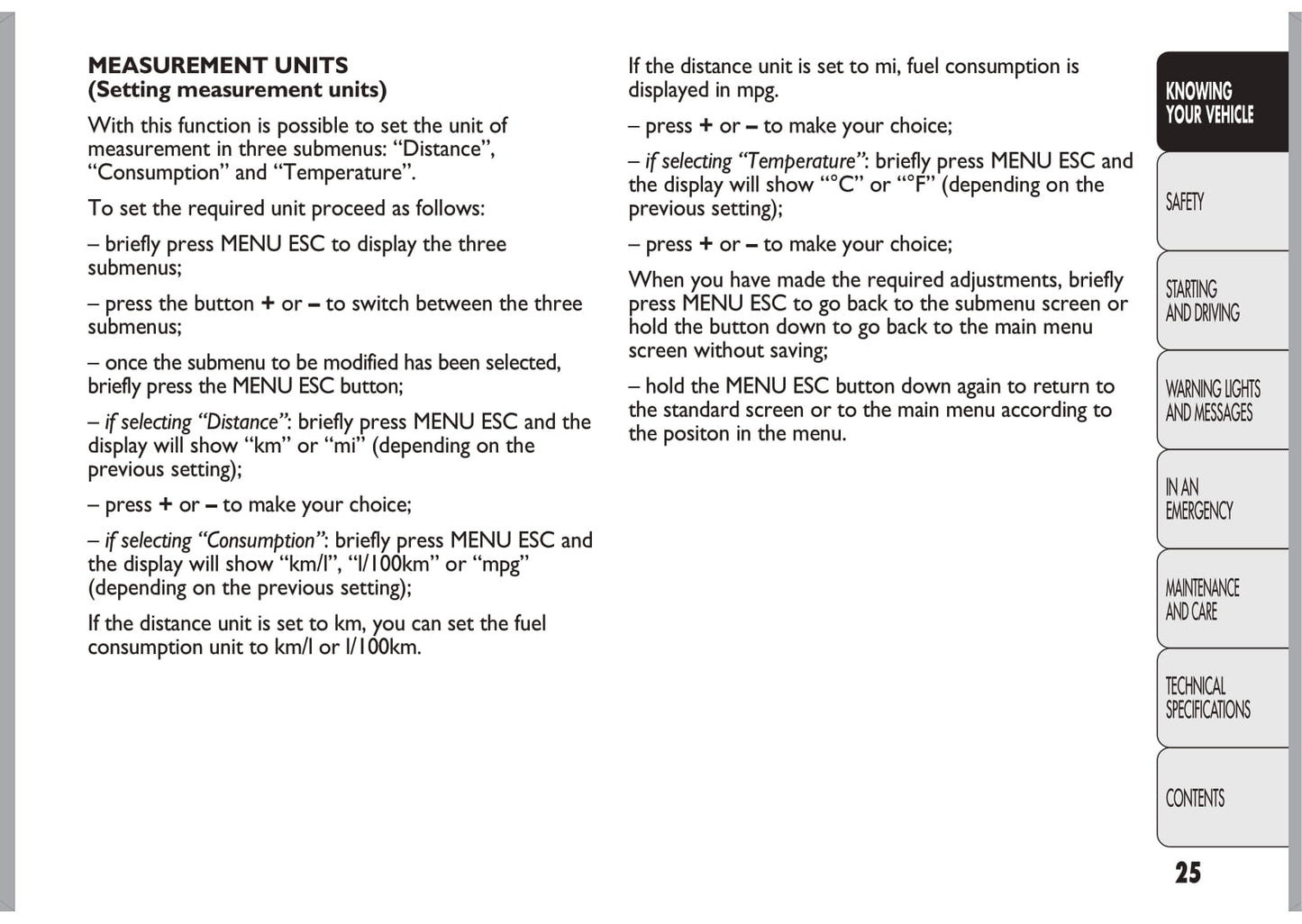 MEASUREMENT UNITS
(Setting measurement units)

With this function is possible to set the unit of measurement in three submenus: “Distance”, “Consumption” and “Temperature”.

To set the required unit proceed as follows:

– briefly press MENU ESC to display the three submenus;

– press the button + or – to switch between the three submenus;

– once the submenu to be modified has been selected, briefly press the MENU ESC button;

– if selecting “Distance”: briefly press MENU ESC and the display will show “km” or “mi” (depending on the previous setting);

– press + or – to make your choice;

– if selecting “Consumption”: briefly press MENU ESC and the display will show “km/l”, “l/100km” or “mpg” (depending on the previous setting);

If the distance unit is set to km, you can set the fuel consumption unit to km/l or l/100km.

If the distance unit is set to mi, fuel consumption is displayed in mpg.

– press + or – to make your choice;

– if selecting “Temperature”: briefly press MENU ESC and the display will show “°C” or “°F” (depending on the previous setting);

– press + or – to make your choice;

When you have made the required adjustments, briefly press MENU ESC to go back to the submenu screen or hold the button down to go back to the main menu screen without saving;

– hold the MENU ESC button down again to return to the standard screen or to the main menu according to the positon in the menu.

KNOWING YOUR VEHICLE

SAFETY

STARTING AND DRIVING

WARNING LIGHTS AND MESSAGES

IN AN EMERGENCY

MAINTENANCE AND CARE

TECHNICAL SPECIFICATIONS

CONTENTS

25